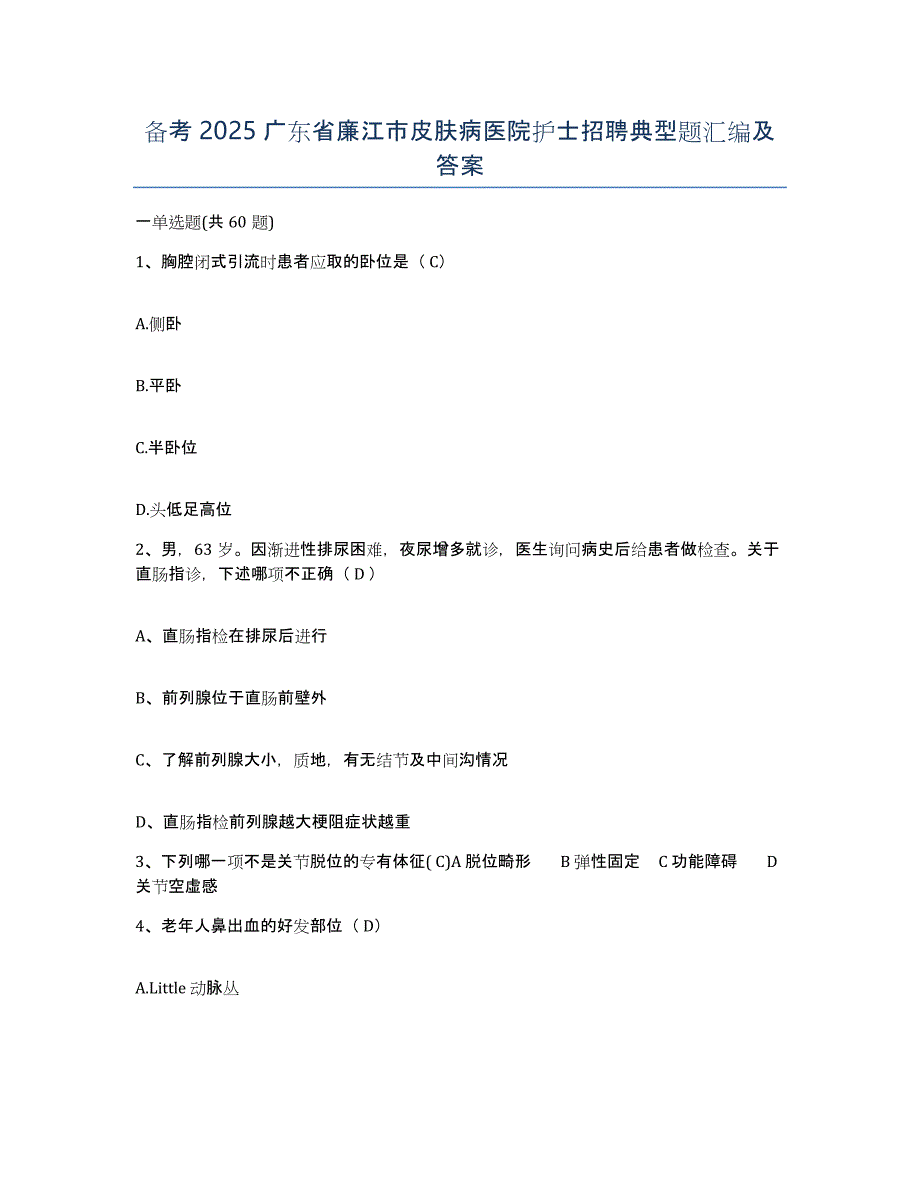 备考 2025 广东省廉江市皮肤病医院护士招聘典型题汇编及答案

一单选题(共 60 题)

1、胸腔闭式引流时患者应取的卧位是（ C）

A.侧卧

B.平卧

C.半卧位

D.头低足高位

2、男，63 岁。因渐进性排尿困难，夜尿增多就诊，医生询问病史后给患者做检查。关于直肠指诊，下述哪项不正确（ D ）

A、直肠指检在排尿后进行

B、前列腺位于直肠前壁外

C、了解前列腺大小，质地，有无结节及中间沟情况

D、直肠指检前列腺越大梗阻症状越重

3、下列哪一项不是关节脱位的专有体征( C)A 脱位畸形 B 弹性固定 C 功能障碍 D 关节空虚感

4、老年人鼻出血的好发部位（ D）

A.Little 动脉丛